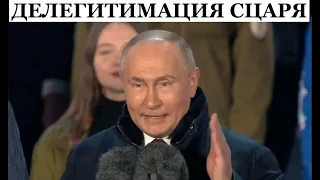 ДЕЛЕГИТИМАЦИЯ СЦАРЯ